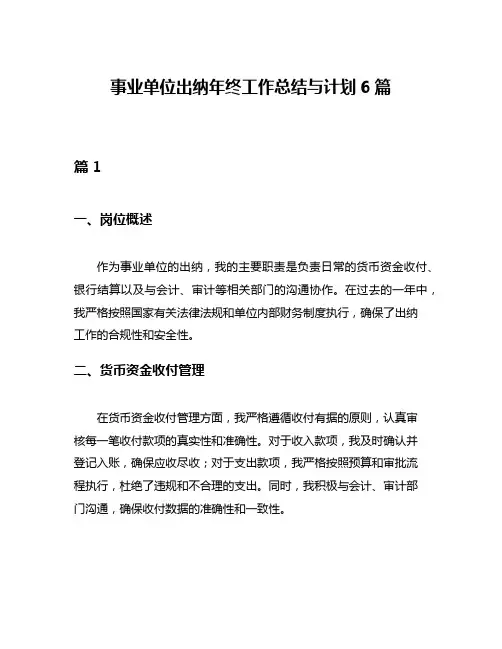 事业单位出纳年终工作总结与计划 6 篇

篇 1

一、岗位概述

作为事业单位的出纳，我的主要职责是负责日常的货币资金收付、银行结算以及与会计、审计等相关部门的沟通协作。在过去的一年中，我严格按照国家有关法律法规和单位内部财务制度执行，确保了出纳工作的合规性和安全性。

二、货币资金收付管理

在货币资金收付管理方面，我严格遵循收付有据的原则，认真审核每一笔收付款项的真实性和准确性。对于收入款项，我及时确认并登记入账，确保应收尽收；对于支出款项，我严格按照预算和审批流程执行，杜绝了违规和不合理的支出。同时，我积极与会计、审计部门沟通，确保收付数据的准确性和一致性。